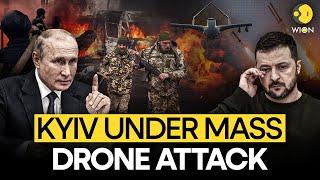 WION

KYIV UNDER MASS DRONE ATTACK